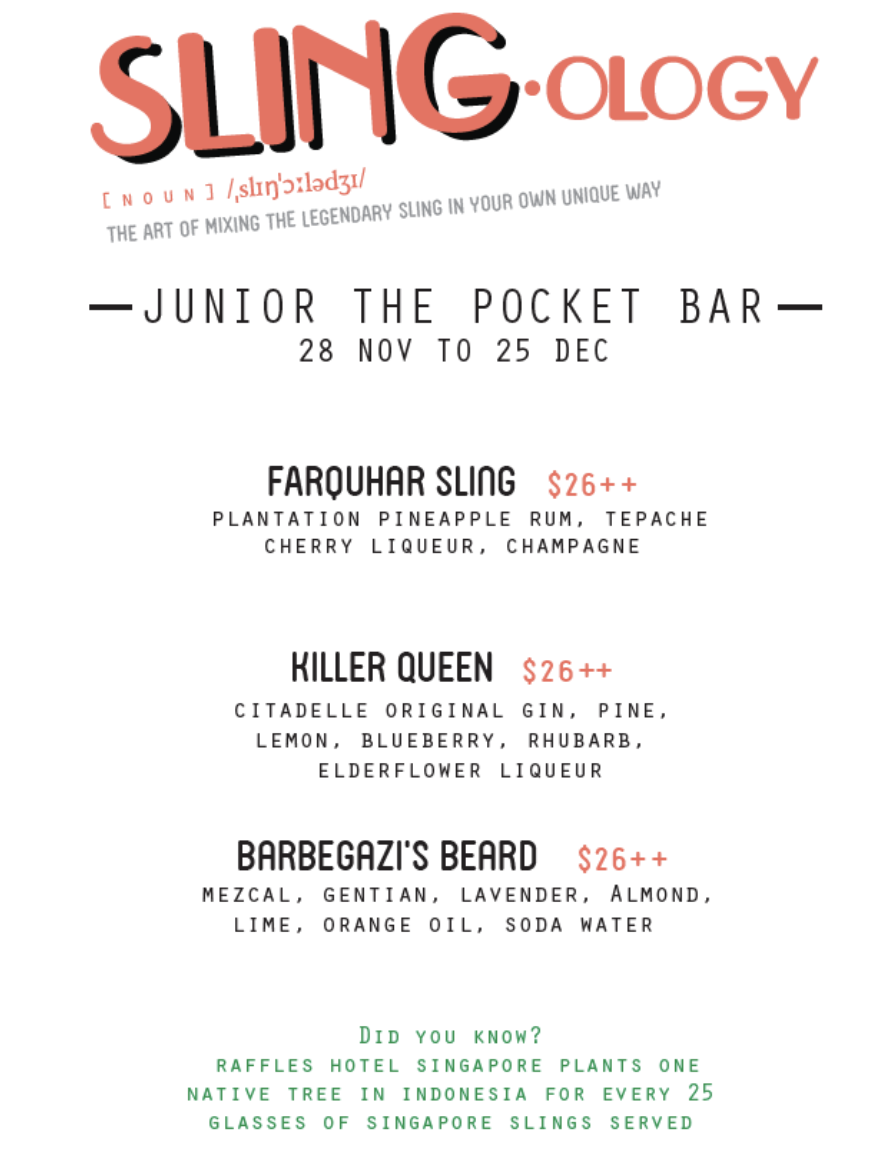 SLING·OLOGY

[ NOUN ] /ˌslɪŋˈɔːlədʒɪ/
THE ART OF MIXING THE LEGENDARY SLING IN YOUR OWN UNIQUE WAY

—JUNIOR THE POCKET BAR—
28 NOV TO 25 DEC

FARQUHAR SLING $26++
PLANTATION PINEAPPLE RUM, TEPACHE CHERRY LIQUEUR, CHAMPAGNE

KILLER QUEEN $26++
CITADELLE ORIGINAL GIN, PINE, LEMON, BLUEBERRY, RHUBARB, ELDERFLOWER LIQUEUR

BARBEGAZI'S BEARD $26++
MEZCAL, GENTIAN, LAVENDER, ALMOND, LIME, ORANGE OIL, SODA WATER

DID YOU KNOW?
RAFFLES HOTEL SINGAPORE PLANTS ONE NATIVE TREE IN INDONESIA FOR EVERY 25 GLASSES OF SINGAPORE SLINGS SERVED